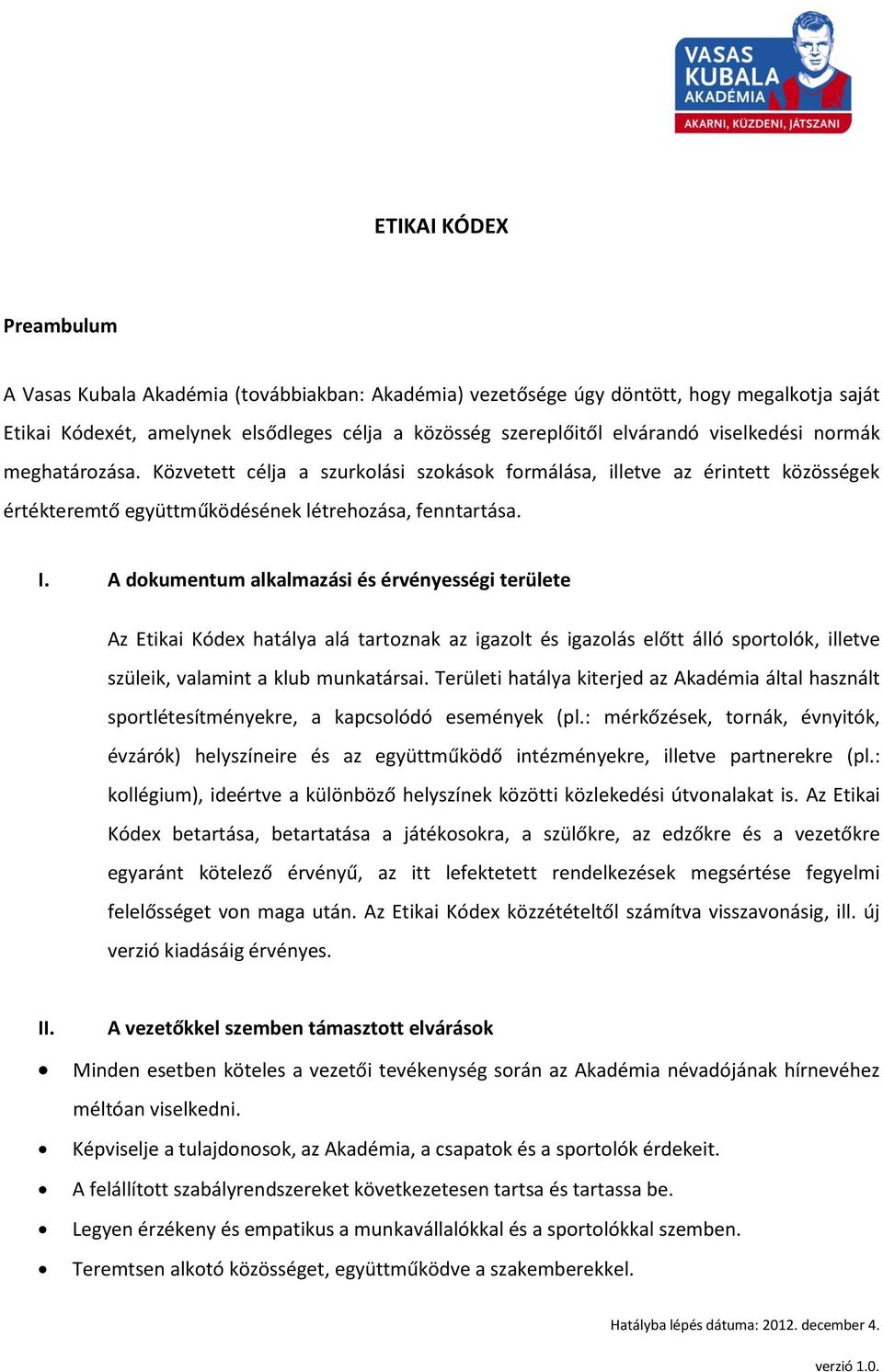 VASAS KUBALA AKADÉMIA
AKARNI, KÜZDENI, JÁTSZANI

ETIKAI KÓDEX

Preambulum

A Vasas Kubala Akadémia (továbbiakban: Akadémia) vezetősége úgy döntött, hogy megalkotja saját Etikai Kódexét, amelynek elsődleges célja a közösség szereplőitől elvárandó viselkedési normák meghatározása. Közvetett célja a szurkolási szokások formálása, illetve az érintett közösségek értékteremtő együttműködésének létrehozása, fenntartása.

I. A dokumentum alkalmazási és érvényességi területe

Az Etikai Kódex hatálya alá tartoznak az igazolt és igazolás előtt álló sportolók, illetve szüleik, valamint a klub munkatársai. Területi hatálya kiterjed az Akadémia által használt sportlétesítményekre, a kapcsolódó események (pl.: mérkőzések, tornák, évnyitók, évzárók) helyszíneire és az együttműködő intézményekre, illetve partnerekre (pl.: kollégium), ideértve a különböző helyszínek közötti közlekedési útvonalakat is. Az Etikai Kódex betartása, betartatása a játékosokra, a szülőkre, az edzőkre és a vezetőkre egyaránt kötelező érvényű, az itt lefektetett rendelkezések megsértése fegyelmi felelősséget von maga után. Az Etikai Kódex közzétételtől számítva visszavonásig, ill. új verzió kiadásáig érvényes.

II. A vezetőkkel szemben támasztott elvárások

• Minden esetben köteles a vezetői tevékenység során az Akadémia névadójának hírnevéhez méltóan viselkedni.
• Képviselje a tulajdonosok, az Akadémia, a csapatok és a sportolók érdekeit.
• A felállított szabályrendszereket következetesen tartsa és tartassa be.
• Legyen érzékeny és empatikus a munkavállalókkal és a sportolókkal szemben.
• Teremtsen alkotó közösséget, együttműködve a szakemberekkel.

Hatályba lépés dátuma: 2012. december 4.

verzió 1.0.